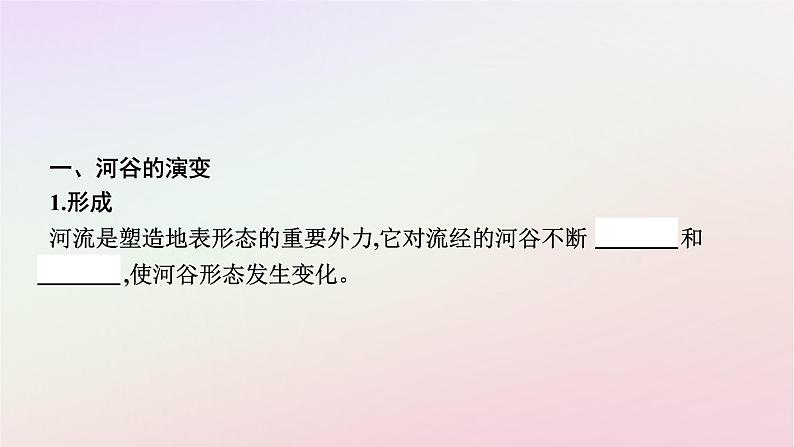 一、河谷的演变
1.形成
河流是塑造地表形态的重要外力,它对流经的河谷不断 ________和________,使河谷形态发生变化。